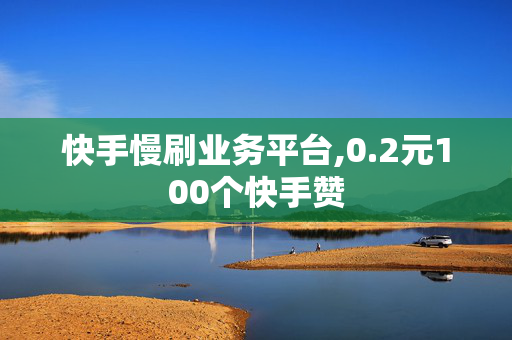 快手慢刷业务平台,0.2元100个快手赞